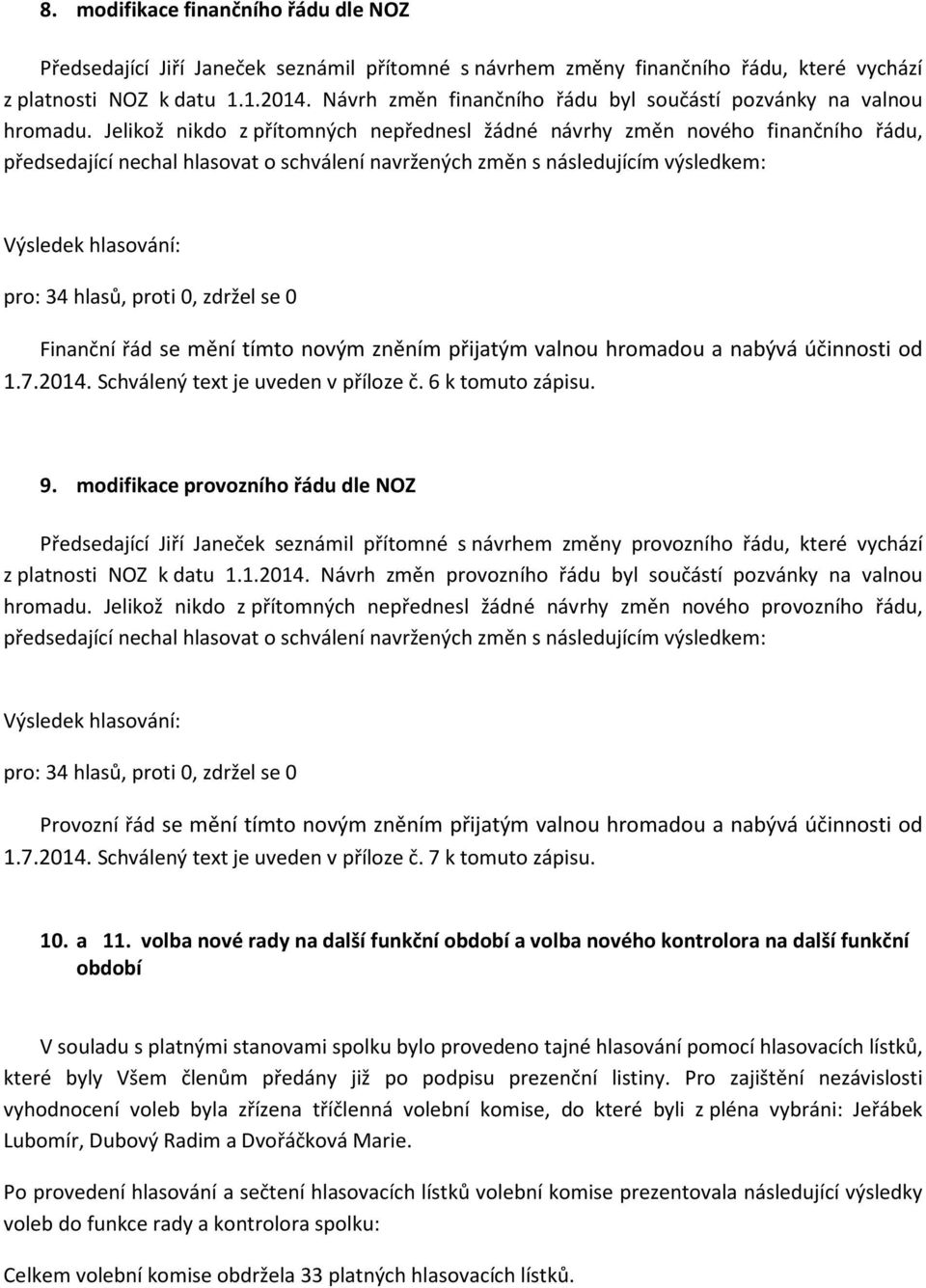 8. modifikace finančního řádu dle NOZ

Předsedající Jiří Janeček seznámil přítomné s návrhem změny finančního řádu, které vychází z platnosti NOZ k datu 1.1.2014. Návrh změn finančního řádu byl součástí pozvánky na valnou hromadu. Jelikož nikdo z přítomných nepřednesl žádné návrhy změn nového finančního řádu, předsedající nechal hlasovat o schválení navržených změn s následujícím výsledkem:

Výsledek hlasování:

pro: 34 hlasů, proti 0, zdržel se 0

Finanční řád se mění tímto novým zněním přijatým valnou hromadou a nabývá účinnosti od 1.7.2014. Schválený text je uveden v příloze č. 6 k tomuto zápisu.

9. modifikace provozního řádu dle NOZ

Předsedající Jiří Janeček seznámil přítomné s návrhem změny provozního řádu, které vychází z platnosti NOZ k datu 1.1.2014. Návrh změn provozního řádu byl součástí pozvánky na valnou hromadu. Jelikož nikdo z přítomných nepřednesl žádné návrhy změn nového provozního řádu, předsedající nechal hlasovat o schválení navržených změn s následujícím výsledkem:

Výsledek hlasování:

pro: 34 hlasů, proti 0, zdržel se 0

Provozní řád se mění tímto novým zněním přijatým valnou hromadou a nabývá účinnosti od 1.7.2014. Schválený text je uveden v příloze č. 7 k tomuto zápisu.

10. a 11. volba nové rady na další funkční období a volba nového kontrolora na další funkční období

V souladu s platnými stanovami spolku bylo provedeno tajné hlasování pomocí hlasovacích lístků, které byly Všem členům předány již po podpisu prezenční listiny. Pro zajištění nezávislosti vyhodnocení voleb byla zřízena tříčlenná volební komise, do které byli z pléna vybráni: Jeřábek Lubomír, Dubový Radim a Dvořáčková Marie.

Po provedení hlasování a sečtení hlasovacích lístků volební komise prezentovala následující výsledky voleb do funkce rady a kontrolora spolku:

Celkem volební komise obdržela 33 platných hlasovacích lístků.